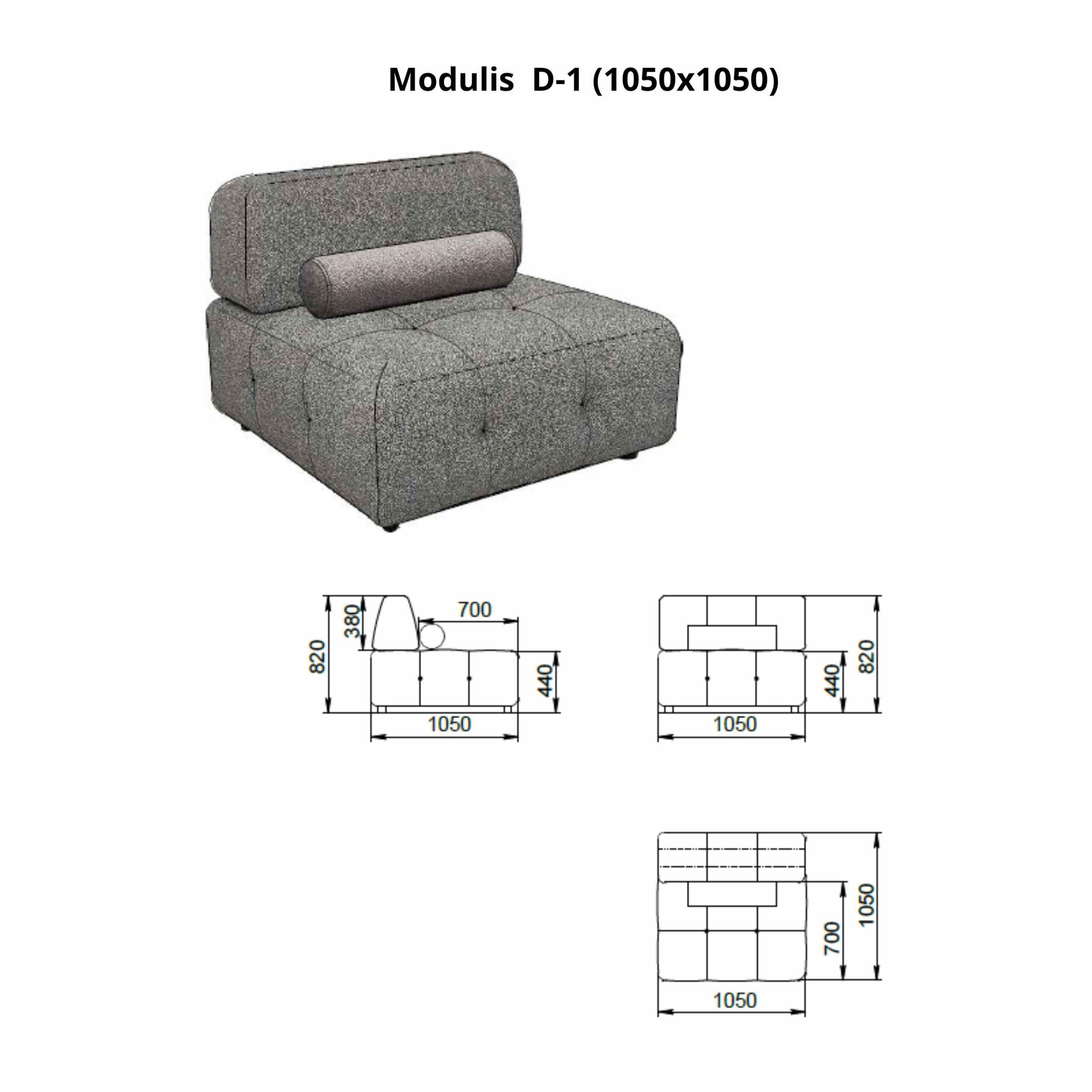 Modulis D-1 (1050x1050)

820
380
700
440
1050

440
820
1050

700
1050
1050